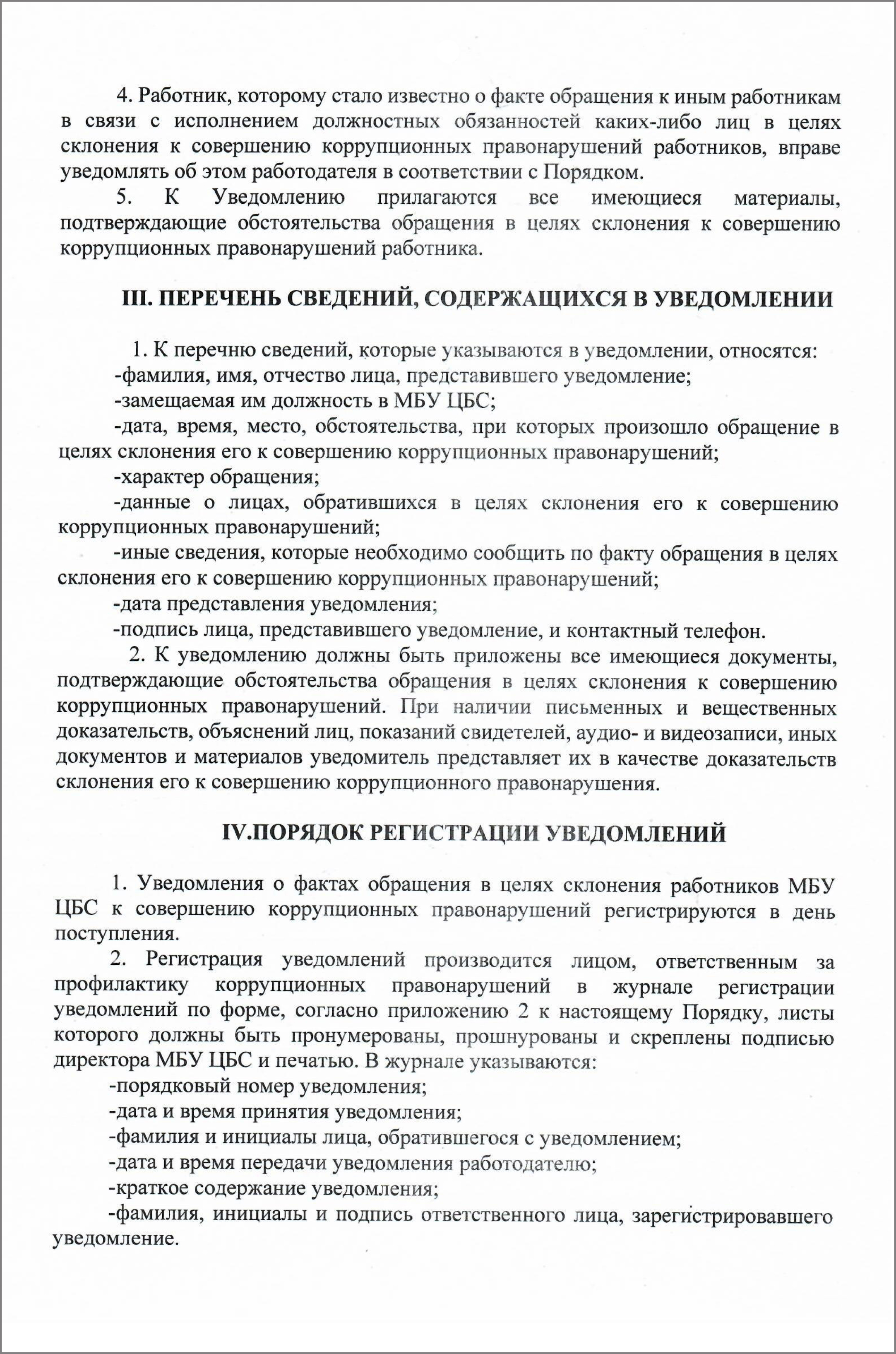 4. Работник, которому стало известно о факте обращения к иным работникам в связи с исполнением должностных обязанностей каких-либо лиц в целях склонения к совершению коррупционных правонарушений работников, вправе уведомлять об этом работодателя в соответствии с Порядком.

5. К Уведомлению прилагаются все имеющиеся материалы, подтверждающие обстоятельства обращения в целях склонения к совершению коррупционных правонарушений работника.

III. ПЕРЕЧЕНЬ СВЕДЕНИЙ, СОДЕРЖАЩИХСЯ В УВЕДОМЛЕНИИ

1. К перечню сведений, которые указываются в уведомлении, относятся:

-фамилия, имя, отчество лица, представившего уведомление;

-замещаемая им должность в МБУ ЦБС;

-дата, время, место, обстоятельства, при которых произошло обращение в целях склонения его к совершению коррупционных правонарушений;

-характер обращения;

-данные о лицах, обратившихся в целях склонения его к совершению коррупционных правонарушений;

-иные сведения, которые необходимо сообщить по факту обращения в целях склонения его к совершению коррупционных правонарушений;

-дата представления уведомления;

-подпись лица, представившего уведомление, и контактный телефон.

2. К уведомлению должны быть приложены все имеющиеся документы, подтверждающие обстоятельства обращения в целях склонения к совершению коррупционных правонарушений. При наличии письменных и вещественных доказательств, объяснений лиц, показаний свидетелей, аудио- и видеозаписи, иных документов и материалов уведомитель представляет их в качестве доказательств склонения его к совершению коррупционного правонарушения.

IV.ПОРЯДОК РЕГИСТРАЦИИ УВЕДОМЛЕНИЙ

1. Уведомления о фактах обращения в целях склонения работников МБУ ЦБС к совершению коррупционных правонарушений регистрируются в день поступления.

2. Регистрация уведомлений производится лицом, ответственным за профилактику коррупционных правонарушений в журнале регистрации уведомлений по форме, согласно приложению 2 к настоящему Порядку, листы которого должны быть пронумерованы, прошнурованы и скреплены подписью директора МБУ ЦБС и печатью. В журнале указываются:

-порядковый номер уведомления;

-дата и время принятия уведомления;

-фамилия и инициалы лица, обратившегося с уведомлением;

-дата и время передачи уведомления работодателю;

-краткое содержание уведомления;

-фамилия, инициалы и подпись ответственного лица, зарегистрировавшего уведомление.